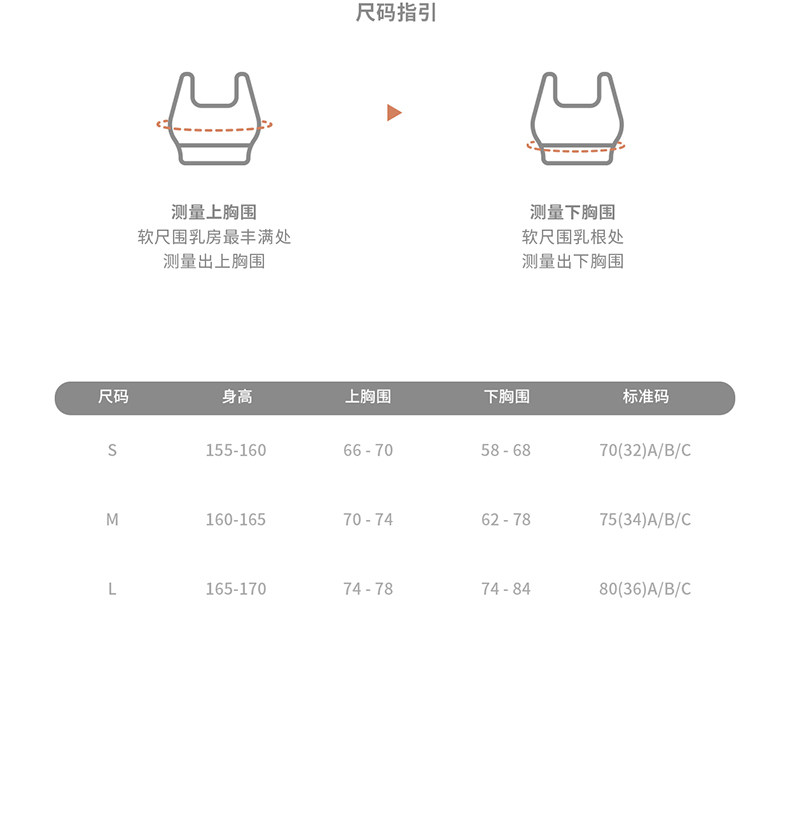 尺码指引

测量上胸围
软尺围乳房最丰满处
测量出上胸围

测量下胸围
软尺围乳根处
测量出下胸围

| 尺码 | 身高 | 上胸围 | 下胸围 | 标准码 |
|---|---|---|---|---|
| S | 155-160 | 66 - 70 | 58 - 68 | 70(32)A/B/C |
| M | 160-165 | 70 - 74 | 62 - 78 | 75(34)A/B/C |
| L | 165-170 | 74 - 78 | 74 - 84 | 80(36)A/B/C |